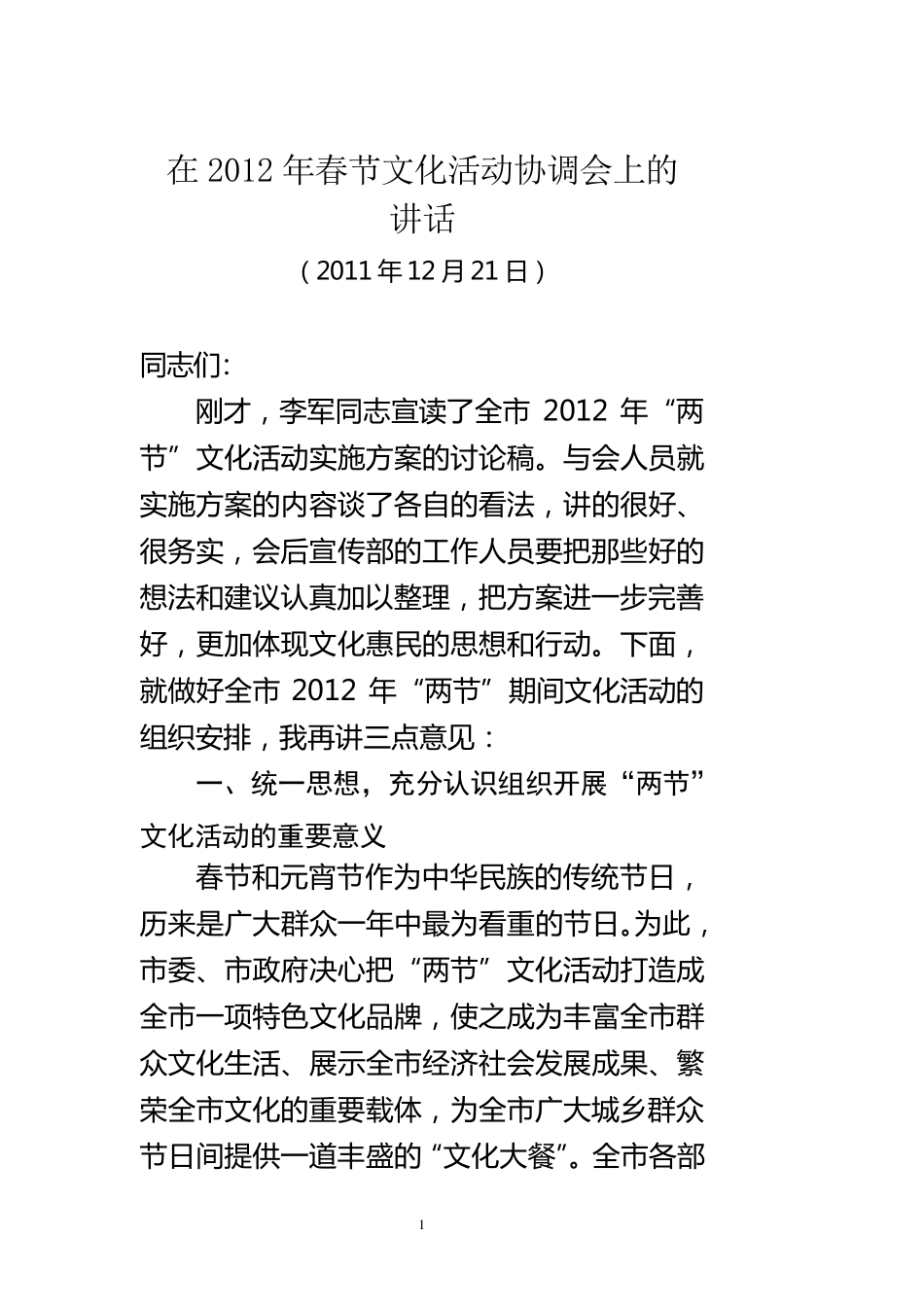 在 2012 年春节文化活动协调会上的讲话

（2011 年 12 月 21 日）

同志们:

刚才，李军同志宣读了全市 2012 年“两节”文化活动实施方案的讨论稿。与会人员就实施方案的内容谈了各自的看法，讲的很好、很务实，会后宣传部的工作人员要把那些好的想法和建议认真加以整理，把方案进一步完善好，更加体现文化惠民的思想和行动。下面，就做好全市 2012 年“两节”期间文化活动的组织安排，我再讲三点意见：

一、统一思想，充分认识组织开展“两节”文化活动的重要意义

春节和元宵节作为中华民族的传统节日，历来是广大群众一年中最为看重的节日。为此，市委、市政府决心把“两节”文化活动打造成全市一项特色文化品牌，使之成为丰富全市群众文化生活、展示全市经济社会发展成果、繁荣全市文化的重要载体，为全市广大城乡群众节日间提供一道丰盛的“文化大餐”。全市各部

1